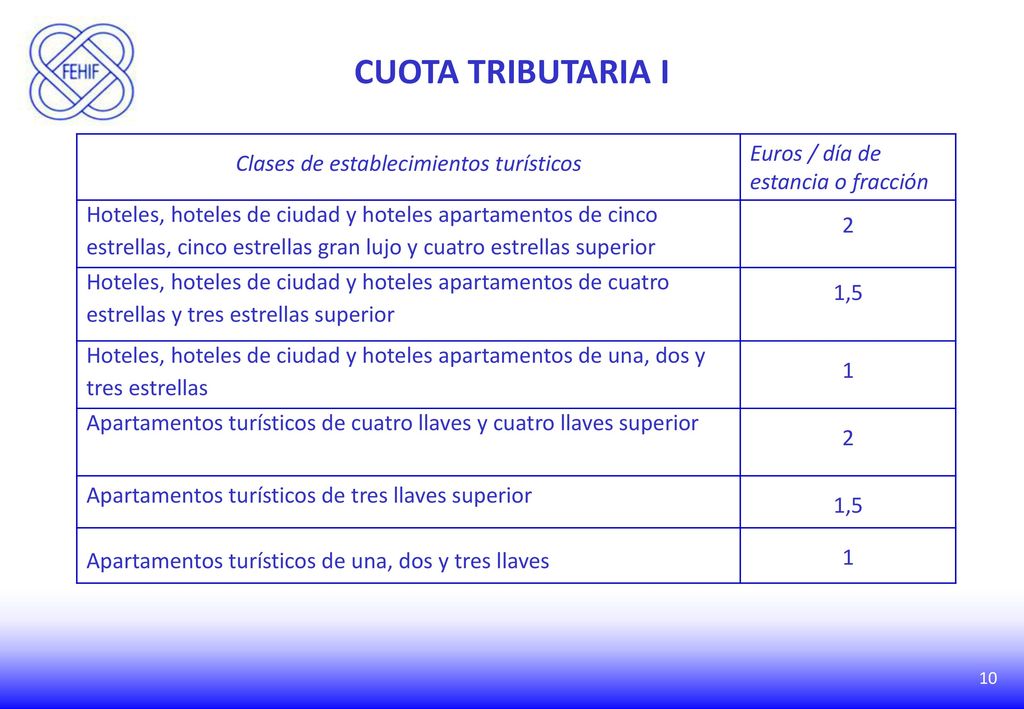 FEHIF

CUOTA TRIBUTARIA I

| Clases de establecimientos turísticos | Euros / día de estancia o fracción |
|---|---|
| Hoteles, hoteles de ciudad y hoteles apartamentos de cinco estrellas, cinco estrellas gran lujo y cuatro estrellas superior | 2 |
| Hoteles, hoteles de ciudad y hoteles apartamentos de cuatro estrellas y tres estrellas superior | 1,5 |
| Hoteles, hoteles de ciudad y hoteles apartamentos de una, dos y tres estrellas | 1 |
| Apartamentos turísticos de cuatro llaves y cuatro llaves superior | 2 |
| Apartamentos turísticos de tres llaves superior | 1,5 |
| Apartamentos turísticos de una, dos y tres llaves | 1 |

10